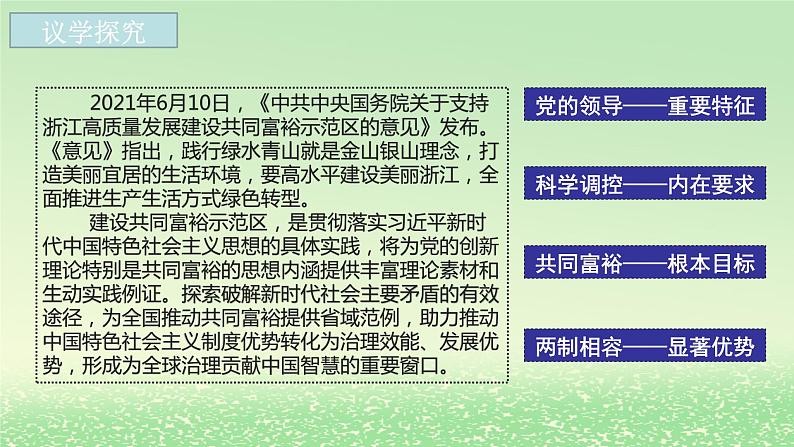 议学探究

2021年6月10日，《中共中央国务院关于支持浙江高质量发展建设共同富裕示范区的意见》发布。《意见》指出，践行绿水青山就是金山银山理念，打造美丽宜居的生活环境，要高水平建设美丽浙江，全面推进生产生活方式绿色转型。

建设共同富裕示范区，是贯彻落实习近平新时代中国特色社会主义思想的具体实践，将为党的创新理论特别是共同富裕的思想内涵提供丰富理论素材和生动实践例证。探索破解新时代社会主要矛盾的有效途径，为全国推动共同富裕提供省域范例，助力推动中国特色社会主义制度优势转化为治理效能、发展优势，形成为全球治理贡献中国智慧的重要窗口。

党的领导——重要特征

科学调控——内在要求

共同富裕——根本目标

两制相容——显著优势